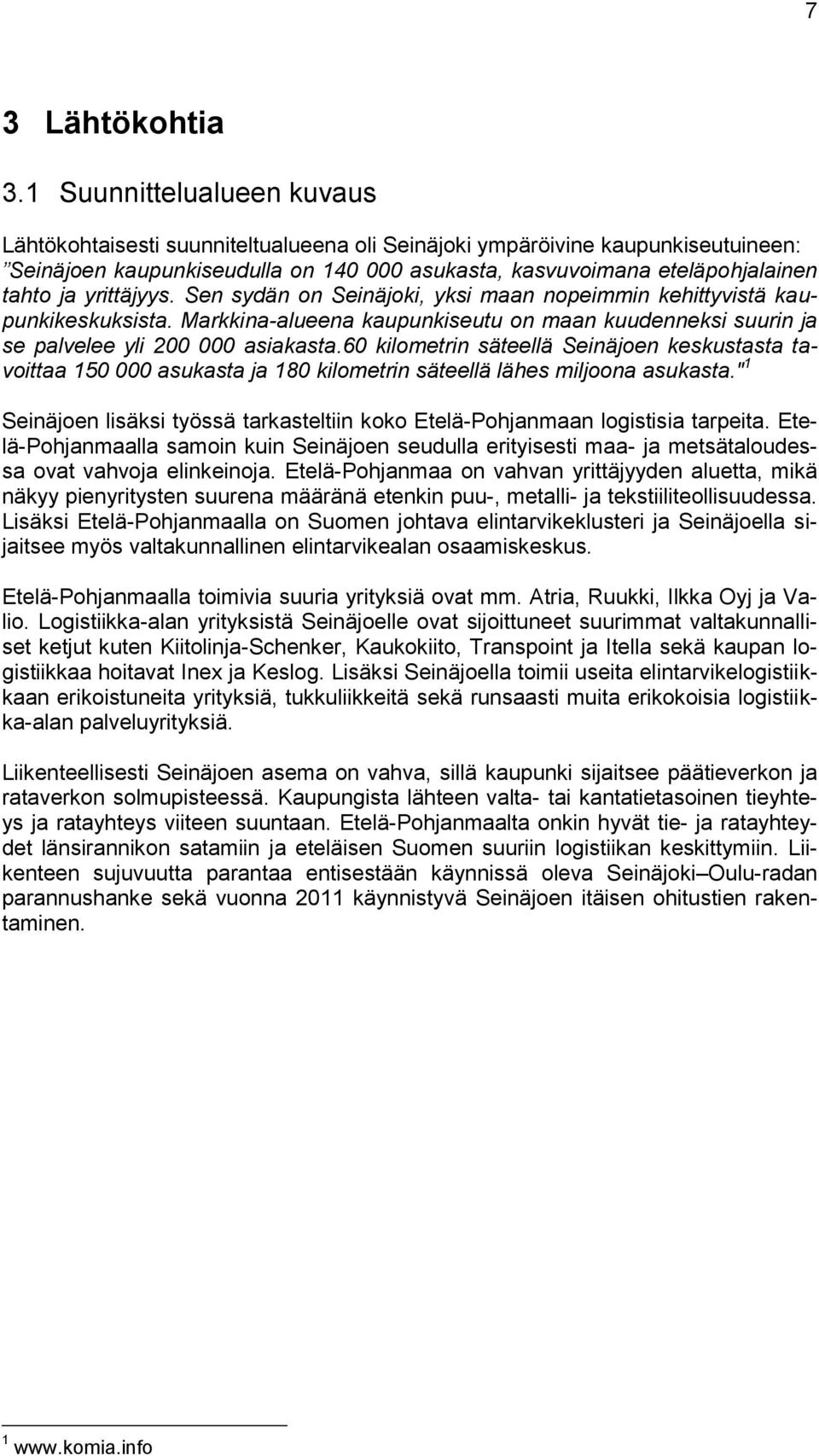 7

3 Lähtökohtia

3.1 Suunnittelualueen kuvaus

Lähtökohtaisesti suunniteltualueena oli Seinäjoki ympäröivine kaupunkiseutuineen: ”Seinäjoen kaupunkiseudulla on 140 000 asukasta, kasvuvoimana eteläpohjalainen tahto ja yrittäjyys. Sen sydän on Seinäjoki, yksi maan nopeimmin kehittyvistä kaupunkikeskuksista. Markkina-alueena kaupunkiseutu on maan kuudenneksi suurin ja se palvelee yli 200 000 asiakasta.60 kilometrin säteellä Seinäjoen keskustasta tavoittaa 150 000 asukasta ja 180 kilometrin säteellä lähes miljoona asukasta."$^1$

Seinäjoen lisäksi työssä tarkasteltiin koko Etelä-Pohjanmaan logistisia tarpeita. Etelä-Pohjanmaalla samoin kuin Seinäjoen seudulla erityisesti maa- ja metsätaloudessa ovat vahvoja elinkeinoja. Etelä-Pohjanmaa on vahvan yrittäjyyden aluetta, mikä näkyy pienyritysten suurena määränä etenkin puu-, metalli- ja tekstiiliteollisuudessa. Lisäksi Etelä-Pohjanmaalla on Suomen johtava elintarvikeklusteri ja Seinäjoella sijaitsee myös valtakunnallinen elintarvikealan osaamiskeskus.

Etelä-Pohjanmaalla toimivia suuria yrityksiä ovat mm. Atria, Ruukki, Ilkka Oyj ja Valio. Logistiikka-alan yrityksistä Seinäjoelle ovat sijoittuneet suurimmat valtakunnalliset ketjut kuten Kiitolinja-Schenker, Kaukokiito, Transpoint ja Itella sekä kaupan logistiikkaa hoitavat Inex ja Keslog. Lisäksi Seinäjoella toimii useita elintarvikelogistiikkaan erikoistuneita yrityksiä, tukkuliikkeitä sekä runsaasti muita erikokoisia logistiikka-alan palveluyrityksiä.

Liikenteellisesti Seinäjoen asema on vahva, sillä kaupunki sijaitsee päätieverkon ja rataverkon solmupisteessä. Kaupungista lähteen valta- tai kantatietasoinen tieyhteys ja ratayhteys viiteen suuntaan. Etelä-Pohjanmaalta onkin hyvät tie- ja ratayhteydet länsirannikon satamiin ja eteläisen Suomen suuriin logistiikan keskittymiin. Liikenteen sujuvuutta parantaa entisestään käynnissä oleva Seinäjoki–Oulu-radan parannushanke sekä vuonna 2011 käynnistyvä Seinäjoen itäisen ohitustien rakentaminen.

$^1$ www.komia.info